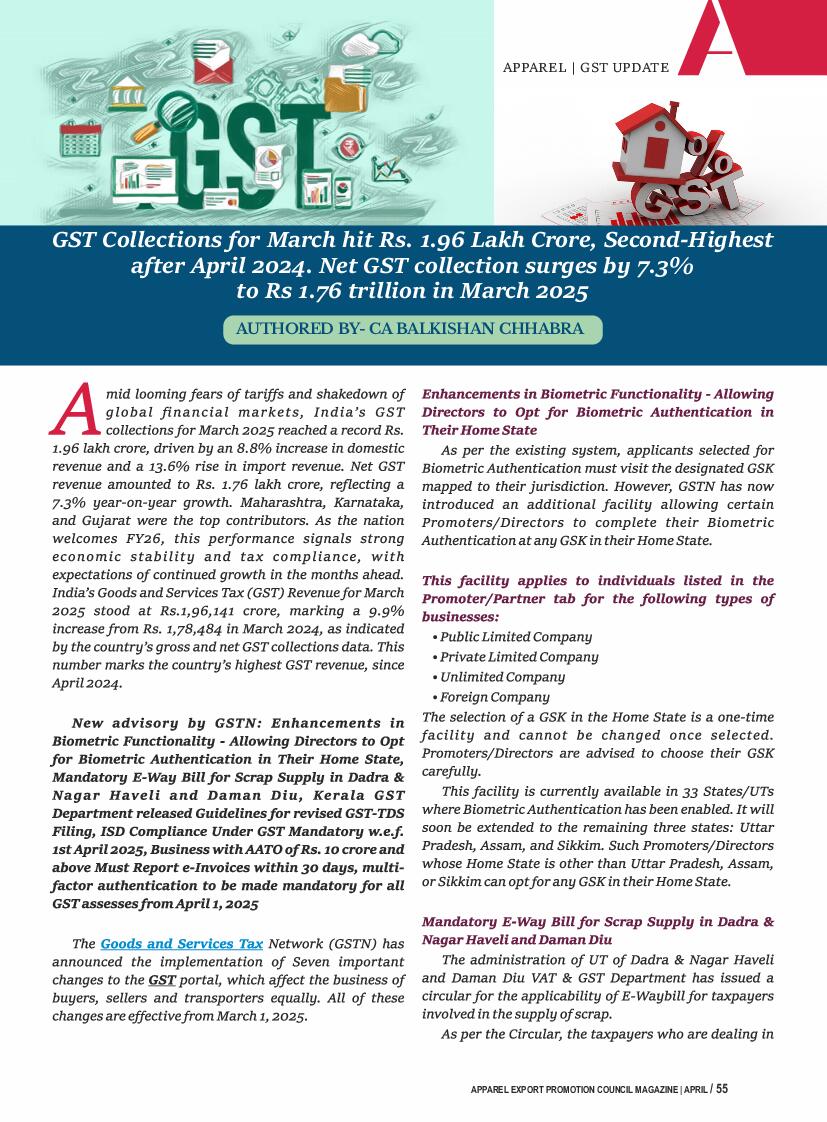 APPAREL | GST UPDATE

GST

GST

GST Collections for March hit Rs. 1.96 Lakh Crore, Second-Highest after April 2024. Net GST collection surges by 7.3% to Rs 1.76 trillion in March 2025

AUTHORED BY- CA BALKISHAN CHHABRA

Amid looming fears of tariffs and shakedown of global financial markets, India's GST collections for March 2025 reached a record Rs. 1.96 lakh crore, driven by an 8.8% increase in domestic revenue and a 13.6% rise in import revenue. Net GST revenue amounted to Rs. 1.76 lakh crore, reflecting a 7.3% year-on-year growth. Maharashtra, Karnataka, and Gujarat were the top contributors. As the nation welcomes FY26, this performance signals strong economic stability and tax compliance, with expectations of continued growth in the months ahead. India's Goods and Services Tax (GST) Revenue for March 2025 stood at Rs.1,96,141 crore, marking a 9.9% increase from Rs. 1,78,484 in March 2024, as indicated by the country's gross and net GST collections data. This number marks the country's highest GST revenue, since April 2024.

New advisory by GSTN: Enhancements in Biometric Functionality - Allowing Directors to Opt for Biometric Authentication in Their Home State, Mandatory E-Way Bill for Scrap Supply in Dadra & Nagar Haveli and Daman Diu, Kerala GST Department released Guidelines for revised GST-TDS Filing, ISD Compliance Under GST Mandatory w.e.f. 1st April 2025, Business with AATO of Rs. 10 crore and above Must Report e-Invoices within 30 days, multi-factor authentication to be made mandatory for all GST assesses from April 1, 2025

The Goods and Services Tax Network (GSTN) has announced the implementation of Seven important changes to the GST portal, which affect the business of buyers, sellers and transporters equally. All of these changes are effective from March 1, 2025.

Enhancements in Biometric Functionality - Allowing Directors to Opt for Biometric Authentication in Their Home State

As per the existing system, applicants selected for Biometric Authentication must visit the designated GSK mapped to their jurisdiction. However, GSTN has now introduced an additional facility allowing certain Promoters/Directors to complete their Biometric Authentication at any GSK in their Home State.

This facility applies to individuals listed in the Promoter/Partner tab for the following types of businesses:

• Public Limited Company
• Private Limited Company
• Unlimited Company
• Foreign Company

The selection of a GSK in the Home State is a one-time facility and cannot be changed once selected. Promoters/Directors are advised to choose their GSK carefully.

This facility is currently available in 33 States/UTs where Biometric Authentication has been enabled. It will soon be extended to the remaining three states: Uttar Pradesh, Assam, and Sikkim. Such Promoters/Directors whose Home State is other than Uttar Pradesh, Assam, or Sikkim can opt for any GSK in their Home State.

Mandatory E-Way Bill for Scrap Supply in Dadra & Nagar Haveli and Daman Diu

The administration of UT of Dadra & Nagar Haveli and Daman Diu VAT & GST Department has issued a circular for the applicability of E-Waybill for taxpayers involved in the supply of scrap.

As per the Circular, the taxpayers who are dealing in

APPAREL EXPORT PROMOTION COUNCIL MAGAZINE | APRIL / 55